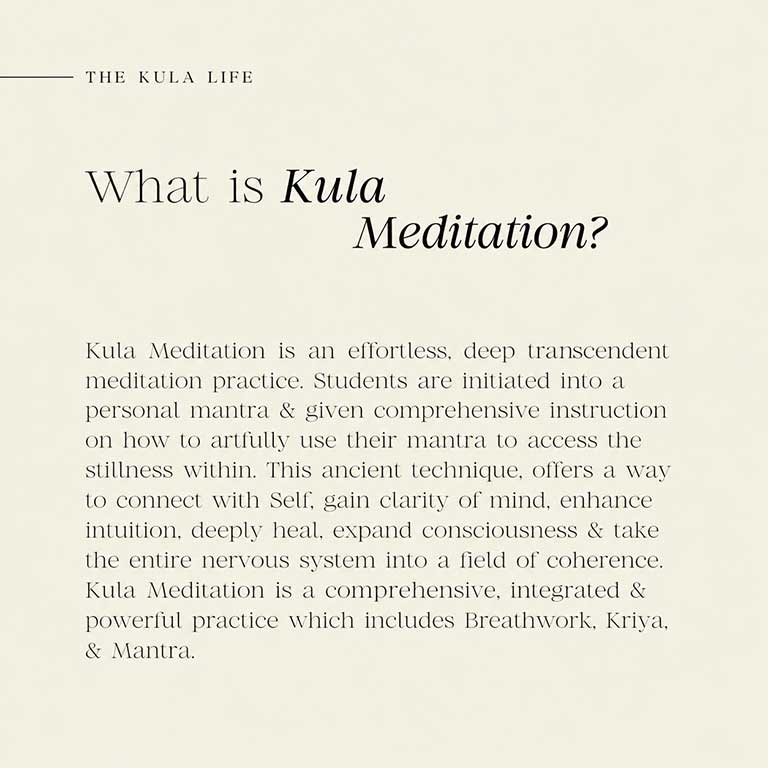 THE KULA LIFE

What is Kula Meditation?

Kula Meditation is an effortless, deep transcendent meditation practice. Students are initiated into a personal mantra & given comprehensive instruction on how to artfully use their mantra to access the stillness within. This ancient technique, offers a way to connect with Self, gain clarity of mind, enhance intuition, deeply heal, expand consciousness & take the entire nervous system into a field of coherence. Kula Meditation is a comprehensive, integrated & powerful practice which includes Breathwork, Kriya, & Mantra.